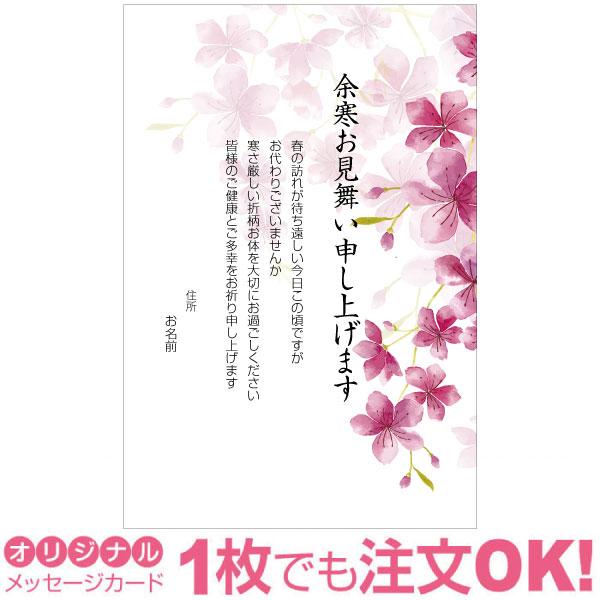 余寒お見舞い申し上げます

春の訪れが待ち遠しい今日この頃ですが
お代わりございませんか
寒さ厳しい折柄お体を大切にお過ごしください
皆様のご健康とご多幸をお祈り申し上げます

住所
お名前

オリジナル
メッセージカード
1枚でも注文OK!